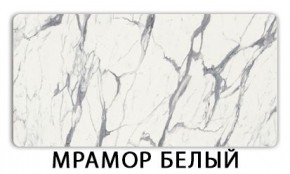 МРАМОР БЕЛЫЙ